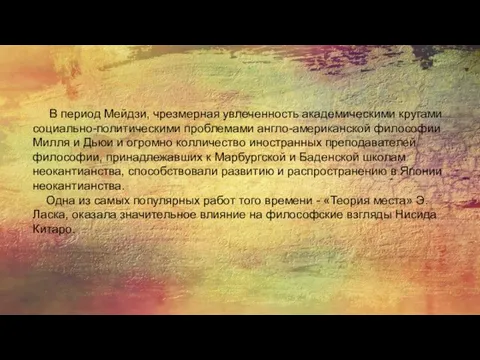 В период Мейдзи, чрезмерная увлеченность академическими кругами социально-политическими проблемами англо-американской философии Милля и Дьюи и огромно колличество иностранных преподавателей философии, принадлежавших к Марбургской и Баденской школам неокантианства, способствовали развитию и распространению в Японии неокантианства.

Одна из самых популярных работ того времени - «Теория места» Э. Ласка, оказала значительное влияние на философские взгляды Нисида Китаро.